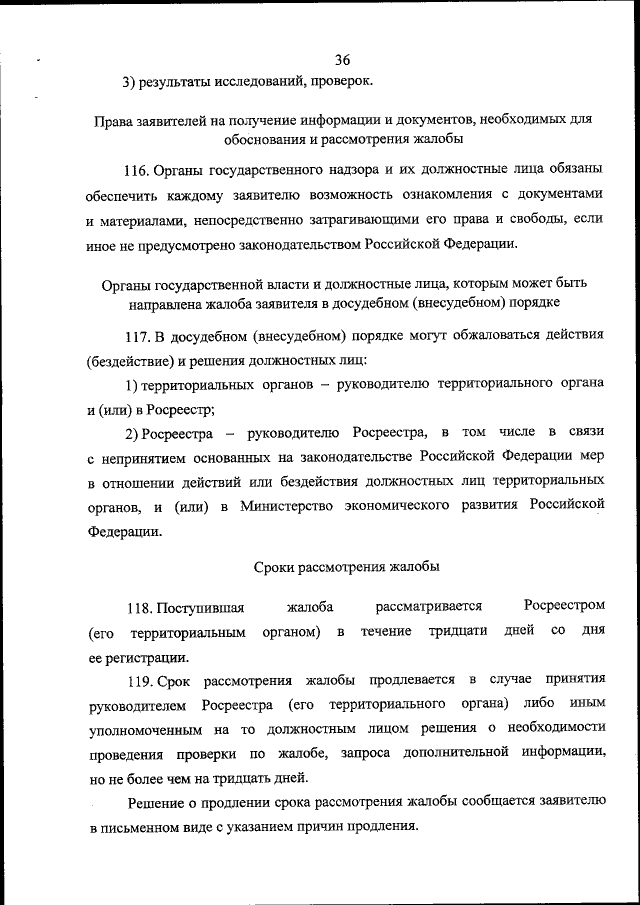 36

3) результаты исследований, проверок.

Права заявителей на получение информации и документов, необходимых для обоснования и рассмотрения жалобы

116. Органы государственного надзора и их должностные лица обязаны обеспечить каждому заявителю возможность ознакомления с документами и материалами, непосредственно затрагивающими его права и свободы, если иное не предусмотрено законодательством Российской Федерации.

Органы государственной власти и должностные лица, которым может быть направлена жалоба заявителя в досудебном (внесудебном) порядке

117. В досудебном (внесудебном) порядке могут обжаловаться действия (бездействие) и решения должностных лиц:

1) территориальных органов – руководителю территориального органа и (или) в Росреестр;

2) Росреестра – руководителю Росреестра, в том числе в связи с непринятием основанных на законодательстве Российской Федерации мер в отношении действий или бездействия должностных лиц территориальных органов, и (или) в Министерство экономического развития Российской Федерации.

Сроки рассмотрения жалобы

118. Поступившая жалоба рассматривается Росреестром (его территориальным органом) в течение тридцати дней со дня ее регистрации.

119. Срок рассмотрения жалобы продлевается в случае принятия руководителем Росреестра (его территориального органа) либо иным уполномоченным на то должностным лицом решения о необходимости проведения проверки по жалобе, запроса дополнительной информации, но не более чем на тридцать дней.

Решение о продлении срока рассмотрения жалобы сообщается заявителю в письменном виде с указанием причин продления.